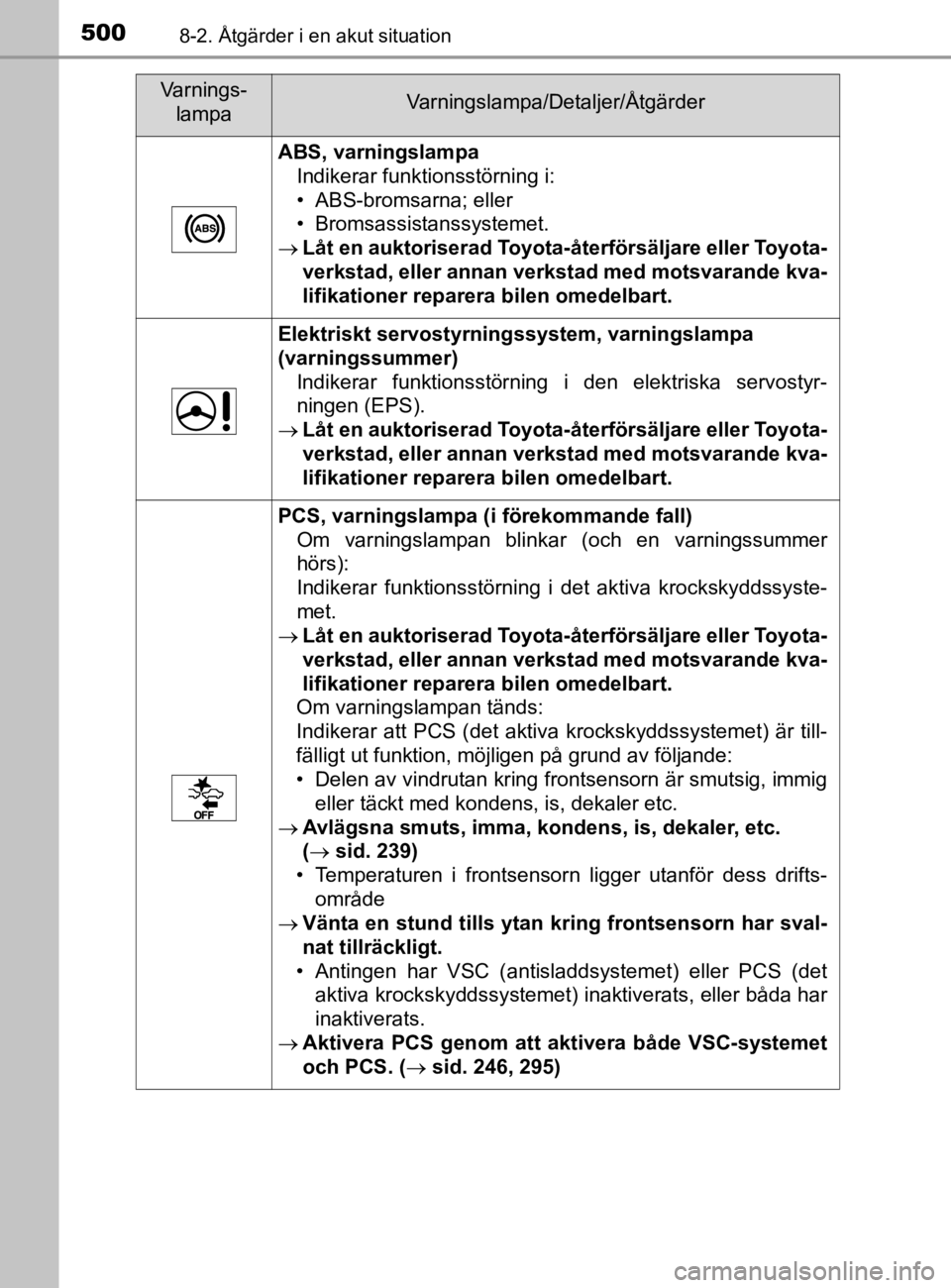 500 8-2. Åtgärder i en akut situation

| Varnings-lampa | Varningslampa/Detaljer/Åtgärder |
|---|---|
| ABS | **ABS, varningslampa** Indikerar funktionsstörning i: • ABS-bromsarna; eller • Bromsassistanssystemet. → **Låt en auktoriserad Toyota-återförsäljare eller Toyota-verkstad, eller annan verkstad med motsvarande kvalifikationer reparera bilen omedelbart.** |
| | **Elektriskt servostyrningssystem, varningslampa (varningssummer)** Indikerar funktionsstörning i den elektriska servostyrningen (EPS). → **Låt en auktoriserad Toyota-återförsäljare eller Toyota-verkstad, eller annan verkstad med motsvarande kvalifikationer reparera bilen omedelbart.** |
| OFF | **PCS, varningslampa (i förekommande fall)** Om varningslampan blinkar (och en varningssummer hörs): Indikerar funktionsstörning i det aktiva krockskyddssystemet. → **Låt en auktoriserad Toyota-återförsäljare eller Toyota-verkstad, eller annan verkstad med motsvarande kvalifikationer reparera bilen omedelbart.** Om varningslampan tänds: Indikerar att PCS (det aktiva krockskyddssystemet) är tillfälligt ut funktion, möjligen på grund av följande: • Delen av vindrutan kring frontsensorn är smutsig, immig eller täckt med kondens, is, dekaler etc. → **Avlägsna smuts, imma, kondens, is, dekaler, etc. (→ sid. 239)** • Temperaturen i frontsensorn ligger utanför dess driftsområde → **Vänta en stund tills ytan kring frontsensorn har svalnat tillräckligt.** • Antingen har VSC (antisladdsystemet) eller PCS (det aktiva krockskyddssystemet) inaktiverats, eller båda har inaktiverats. → **Aktivera PCS genom att aktivera både VSC-systemet och PCS. (→ sid. 246, 295)** |

carmanualsonline.info